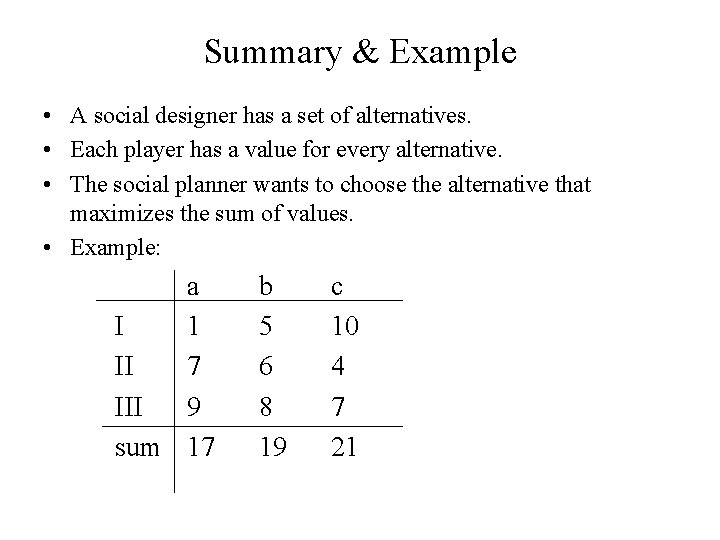 Summary & Example

• A social designer has a set of alternatives.
• Each player has a value for every alternative.
• The social planner wants to choose the alternative that maximizes the sum of values.
• Example:

| | a | b | c |
|---|---|---|---|
| I | 1 | 5 | 10 |
| II | 7 | 6 | 4 |
| III | 9 | 8 | 7 |
| sum | 17 | 19 | 21 |